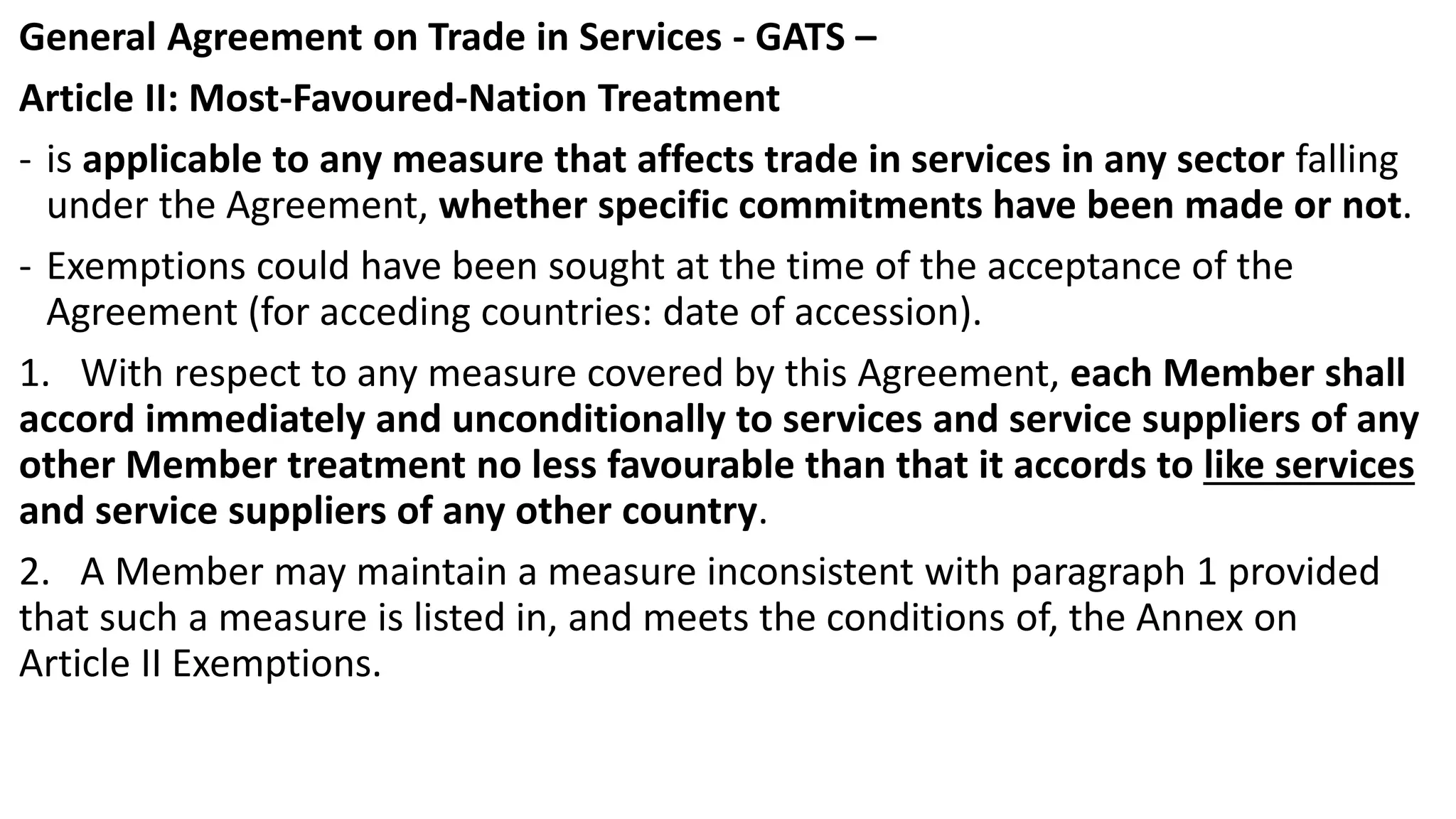 General Agreement on Trade in Services - GATS –

Article II: Most-Favoured-Nation Treatment

- is applicable to any measure that affects trade in services in any sector falling under the Agreement, whether specific commitments have been made or not.

- Exemptions could have been sought at the time of the acceptance of the Agreement (for acceding countries: date of accession).

1. With respect to any measure covered by this Agreement, each Member shall accord immediately and unconditionally to services and service suppliers of any other Member treatment no less favourable than that it accords to like services and service suppliers of any other country.

2. A Member may maintain a measure inconsistent with paragraph 1 provided that such a measure is listed in, and meets the conditions of, the Annex on Article II Exemptions.